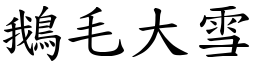 鵝毛大雪